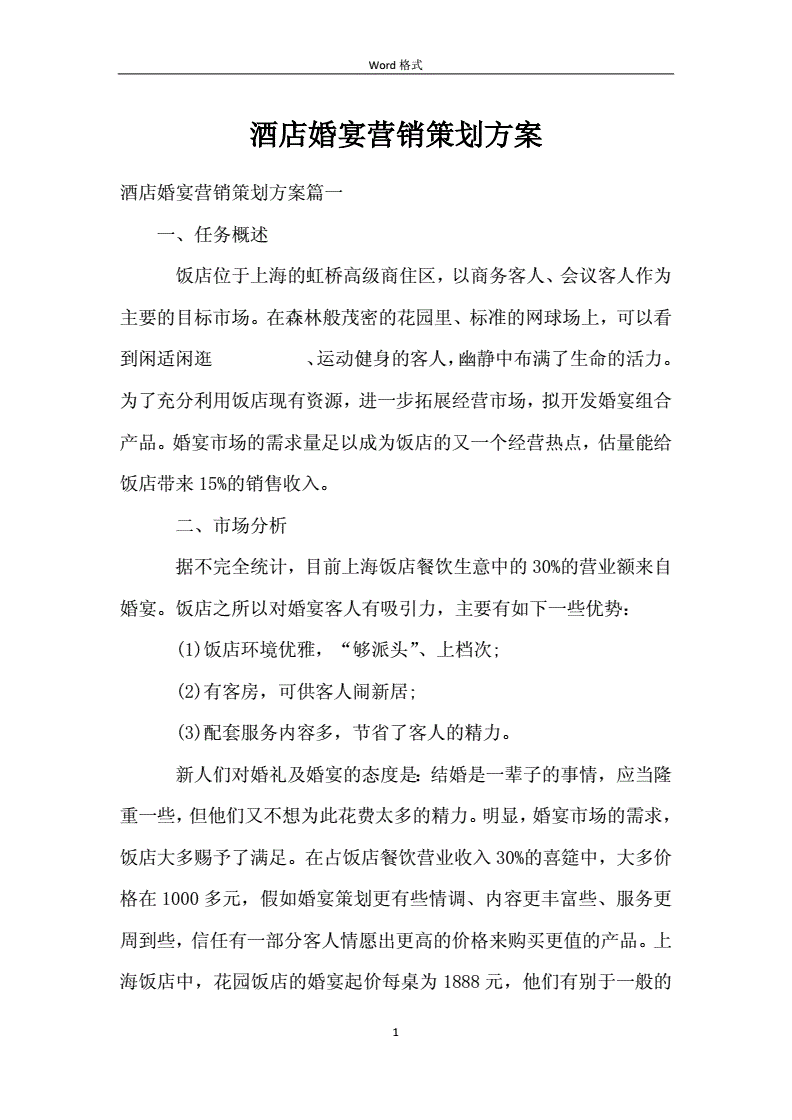 Word 格式

酒店婚宴营销策划方案

酒店婚宴营销策划方案篇一

一、任务概述

饭店位于上海的虹桥高级商住区，以商务客人、会议客人作为主要的目标市场。在森林般茂密的花园里、标准的网球场上，可以看到闲适闲逛　　　、运动健身的客人，幽静中布满了生命的活力。为了充分利用饭店现有资源，进一步拓展经营市场，拟开发婚宴组合产品。婚宴市场的需求量足以成为饭店的又一个经营热点，估量能给饭店带来 15%的销售收入。

二、市场分析

据不完全统计，目前上海饭店餐饮生意中的 30%的营业额来自婚宴。饭店之所以对婚宴客人有吸引力，主要有如下一些优势：

(1)饭店环境优雅，“够派头”、上档次；

(2)有客房，可供客人闹新居；

(3)配套服务内容多，节省了客人的精力。

新人们对婚礼及婚宴的态度是：结婚是一辈子的事情，应当隆重一些，但他们又不想为此花费太多的精力。明显，婚宴市场的需求，饭店大多赐予了满足。在占饭店餐饮营业收入 30%的喜筵中，大多价格在 1000 多元，假如婚宴策划更有些情调、内容更丰富些、服务更周到些，信任有一部分客人情愿出更高的价格来购买更值的产品。上海饭店中，花园饭店的婚宴起价每桌为 1888 元，他们有别于一般的

1